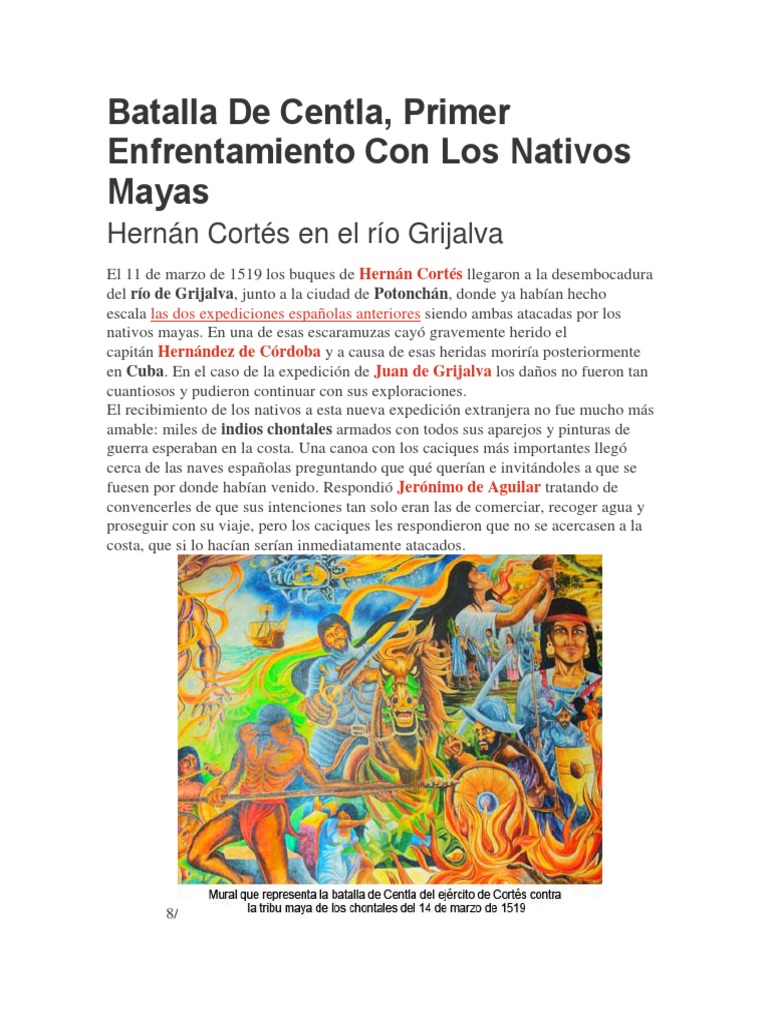 Batalla De Centla, Primer Enfrentamiento Con Los Nativos Mayas

Hernán Cortés en el río Grijalva

El 11 de marzo de 1519 los buques de Hernán Cortés llegaron a la desembocadura del río de Grijalva, junto a la ciudad de Potonchán, donde ya habían hecho escala las dos expediciones españolas anteriores siendo ambas atacadas por los nativos mayas. En una de esas escaramuzas cayó gravemente herido el capitán Hernández de Córdoba y a causa de esas heridas moriría posteriormente en Cuba. En el caso de la expedición de Juan de Grijalva los daños no fueron tan cuantiosos y pudieron continuar con sus exploraciones.
El recibimiento de los nativos a esta nueva expedición extranjera no fue mucho más amable: miles de indios chontales armados con todos sus aparejos y pinturas de guerra esperaban en la costa. Una canoa con los caciques más importantes llegó cerca de las naves españolas preguntando que qué querían e invitándoles a que se fuesen por donde habían venido. Respondió Jerónimo de Aguilar tratando de convencerles de que sus intenciones tan solo eran las de comerciar, recoger agua y proseguir con su viaje, pero los caciques les respondieron que no se acercasen a la costa, que si lo hacían serían inmediatamente atacados.

Mural que representa la batalla de Centla del ejército de Cortés contra la tribu maya de los chontales del 14 de marzo de 1519

8/